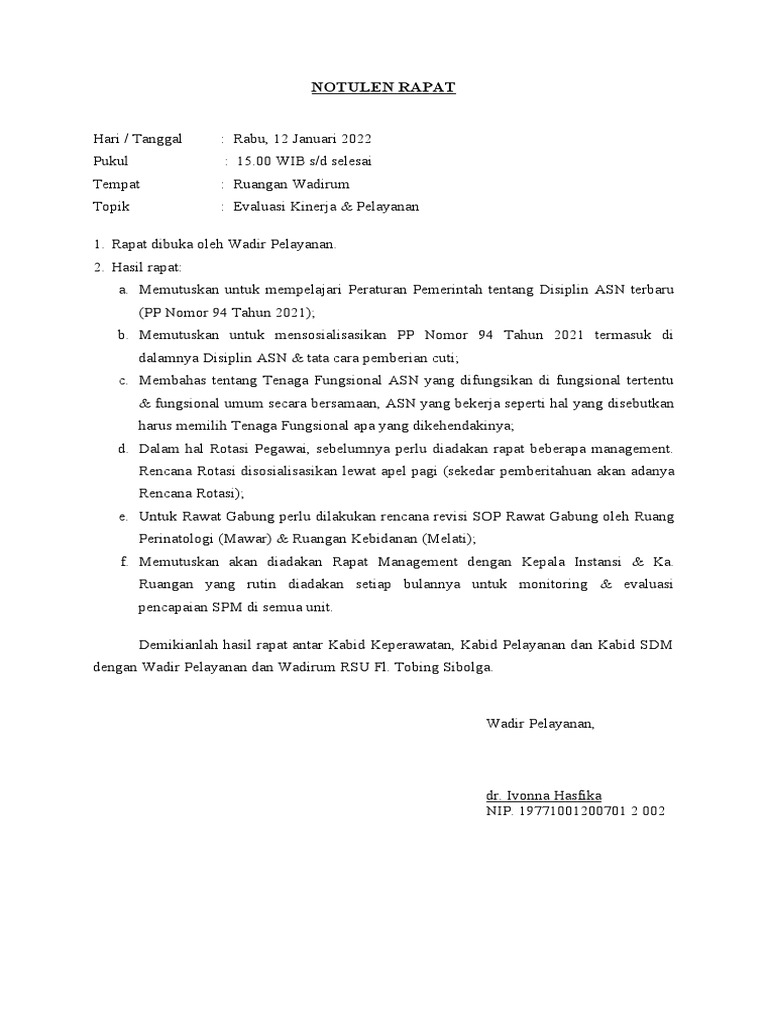 NOTULEN RAPAT

Hari / Tanggal : Rabu, 12 Januari 2022
Pukul : 15.00 WIB s/d selesai
Tempat : Ruangan Wadirum
Topik : Evaluasi Kinerja & Pelayanan

1. Rapat dibuka oleh Wadir Pelayanan.
2. Hasil rapat:
a. Memutuskan untuk mempelajari Peraturan Pemerintah tentang Disiplin ASN terbaru (PP Nomor 94 Tahun 2021);
b. Memutuskan untuk mensosialisasikan PP Nomor 94 Tahun 2021 termasuk di dalamnya Disiplin ASN & tata cara pemberian cuti;
c. Membahas tentang Tenaga Fungsional ASN yang difungsikan di fungsional tertentu & fungsional umum secara bersamaan, ASN yang bekerja seperti hal yang disebutkan harus memilih Tenaga Fungsional apa yang dikehendakinya;
d. Dalam hal Rotasi Pegawai, sebelumnya perlu diadakan rapat beberapa management. Rencana Rotasi disosialisasikan lewat apel pagi (sekedar pemberitahuan akan adanya Rencana Rotasi);
e. Untuk Rawat Gabung perlu dilakukan rencana revisi SOP Rawat Gabung oleh Ruang Perinatologi (Mawar) & Ruangan Kebidanan (Melati);
f. Memutuskan akan diadakan Rapat Management dengan Kepala Instansi & Ka. Ruangan yang rutin diadakan setiap bulannya untuk monitoring & evaluasi pencapaian SPM di semua unit.

Demikianlah hasil rapat antar Kabid Keperawatan, Kabid Pelayanan dan Kabid SDM dengan Wadir Pelayanan dan Wadirum RSU Fl. Tobing Sibolga.

Wadir Pelayanan,

dr. Ivonna Hasfika
NIP. 19771001200701 2 002